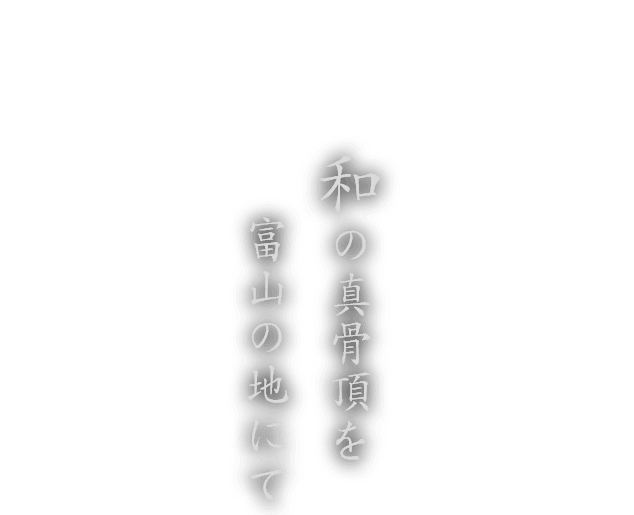 和の真骨頂を
富山の地にて